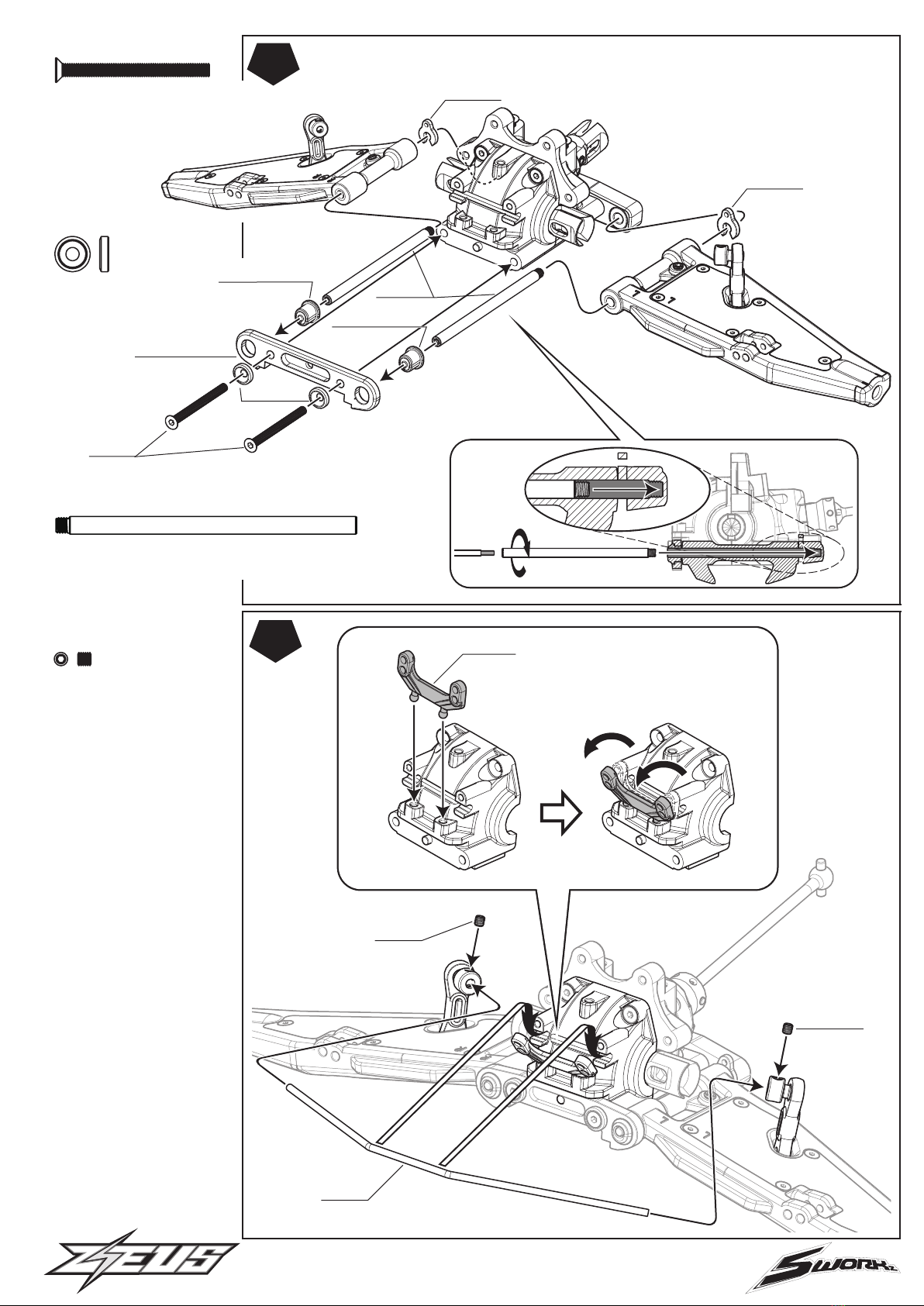 ZEUS

SWORKz